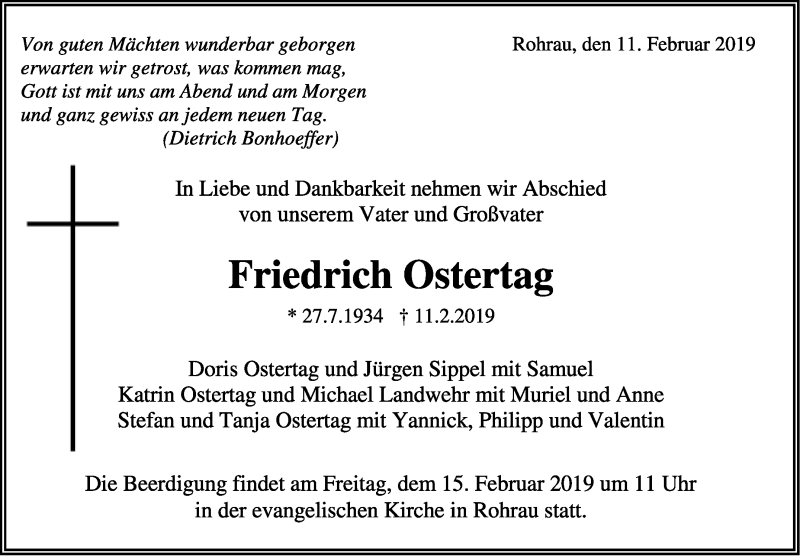 Von guten Mächten wunderbar geborgen
erwarten wir getrost, was kommen mag,
Gott ist mit uns am Abend und am Morgen
und ganz gewiss an jedem neuen Tag.
(Dietrich Bonhoeffer)

Rohrau, den 11. Februar 2019

In Liebe und Dankbarkeit nehmen wir Abschied
von unserem Vater und Großvater

Friedrich Ostertag

* 27.7.1934 † 11.2.2019

Doris Ostertag und Jürgen Sippel mit Samuel
Katrin Ostertag und Michael Landwehr mit Muriel und Anne
Stefan und Tanja Ostertag mit Yannick, Philipp und Valentin

Die Beerdigung findet am Freitag, dem 15. Februar 2019 um 11 Uhr
in der evangelischen Kirche in Rohrau statt.